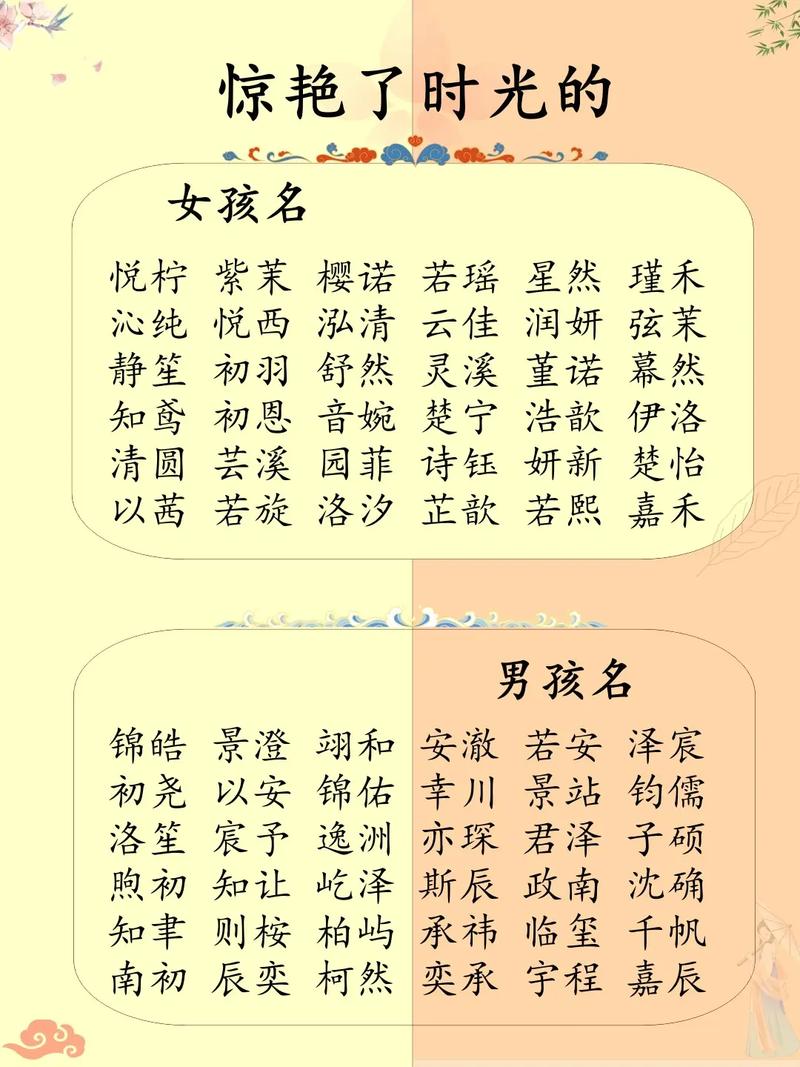 惊艳了时光的

女孩名

悦柠 紫茉 樱诺 若瑶 星然 瑾禾
沁纯 悦西 泓清 云佳 润妍 弦茉
静笙 初羽 舒然 灵溪 堇诺 幕然
知鸢 初恩 音婉 楚宁 浩歆 伊洛
清圆 芸溪 园菲 诗钰 妍新 楚怡
以茜 若旋 洛汐 芷歆 若熙 嘉禾

男孩名

锦皓 景澄 翊和 安澈 若安 泽宸
初尧 以安 锦佑 幸川 景站 钧儒
洛笙 宸予 逸洲 亦琛 君泽 子硕
煦初 知让 屹泽 斯辰 政南 沈确
知聿 则桉 柏屿 承祎 临玺 千帆
南初 辰奕 柯然 奕承 宇程 嘉辰